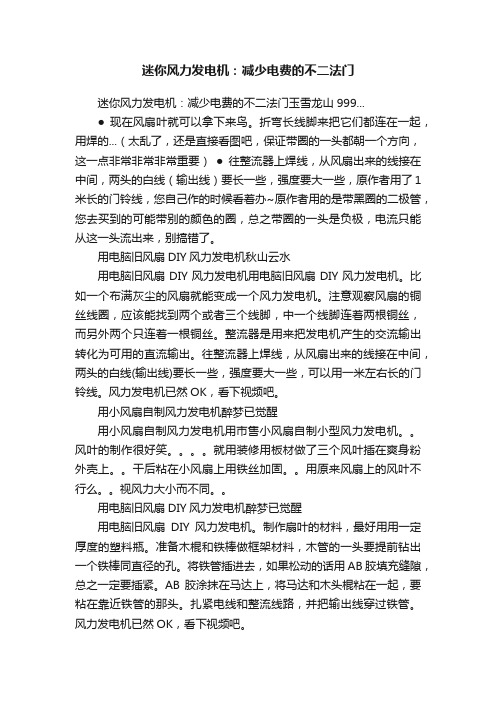 迷你风力发电机：减少电费的不二法门

迷你风力发电机：减少电费的不二法门玉雪龙山 999...

● 现在风扇叶就可以拿下来鸟。折弯长线脚来把它们都连在一起，用焊的...（太乱了，还是直接看图吧，保证带圈的一头都朝一个方向，这一点非常非常非常重要） ● 往整流器上焊线，从风扇出来的线接在中间，两头的白线（输出线）要长一些，强度要大一些，原作者用了1米长的门铃线，您自己作的时候看着办~原作者用的是带黑圈的二极管，您去买到的可能带别的颜色的圈，总之带圈的一头是负极，电流只能从这一头流出来，别搞错了。

用电脑旧风扇 DIY 风力发电机秋山云水

用电脑旧风扇 DIY 风力发电机用电脑旧风扇 DIY 风力发电机。比如一个布满灰尘的风扇就能变成一个风力发电机。注意观察风扇的铜丝线圈，应该能找到两个或者三个线脚，中一个线脚连着两根铜丝，而另外两个只连着一根铜丝。整流器是用来把发电机产生的交流输出转化为可用的直流输出。往整流器上焊线，从风扇出来的线接在中间，两头的白线(输出线)要长一些，强度要大一些，可以用一米左右长的门铃线。风力发电机已然 OK，看下视频吧。

用小风扇自制风力发电机醉梦已觉醒

用小风扇自制风力发电机用市售小风扇自制小型风力发电机。。风叶的制作很好笑。。。。就用装修用板材做了三个风叶插在爽身粉外壳上。。干后粘在小风扇上用铁丝加固。。用原来风扇上的风叶不行么。。视风力大小而不同。。

用电脑旧风扇 DIY 风力发电机醉梦已觉醒

用电脑旧风扇 DIY 风力发电机。制作扇叶的材料，最好用用一定厚度的塑料瓶。准备木棍和铁棒做框架材料，木管的一头要提前钻出一个铁棒同直径的孔。将铁管插进去，如果松动的话用 AB 胶填充缝隙，总之一定要插紧。AB 胶涂抹在马达上，将马达和木头棍粘在一起，要粘在靠近铁管的那头。扎紧电线和整流线路，并把输出线穿过铁管。风力发电机已然 OK，看下视频吧。